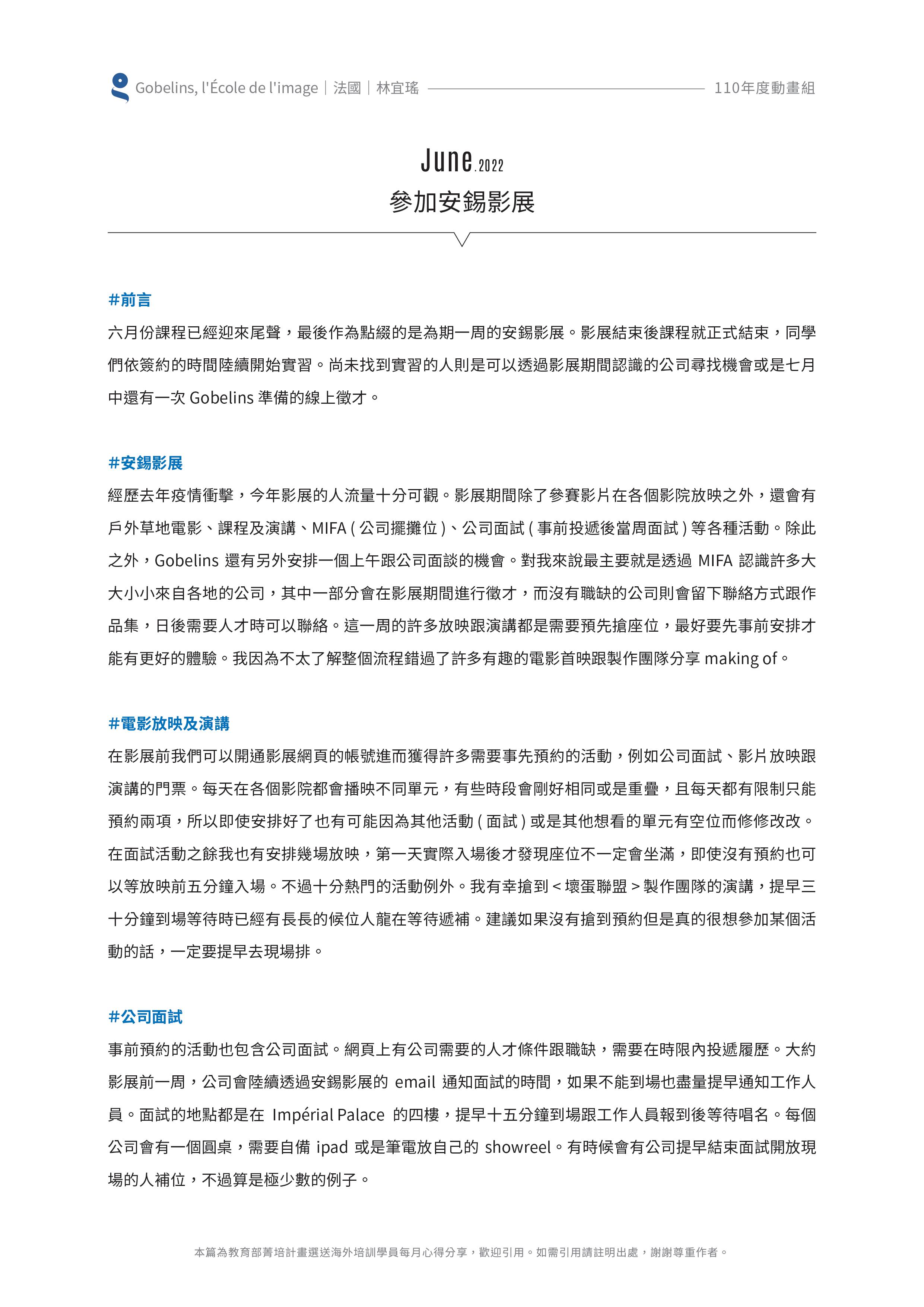 Gobelins, l'École de l'image｜法國｜林宜瑤 110年度動畫組

June.2022
參加安錫影展

#前言
六月份課程已經迎來尾聲，最後作為點綴的是為期一周的安錫影展。影展結束後課程就正式結束，同學們依簽約的時間陸續開始實習。尚未找到實習的人則是可以透過影展期間認識的公司尋找機會或是七月中還有一次 Gobelins 準備的線上徵才。

#安錫影展
經歷去年疫情衝擊，今年影展的人流量十分可觀。影展期間除了參賽影片在各個影院放映之外，還會有戶外草地電影、課程及演講、MIFA ( 公司擺攤位 )、公司面試 ( 事前投遞後當周面試 ) 等各種活動。除此之外，Gobelins 還有另外安排一個上午跟公司面談的機會。對我來說最主要就是透過 MIFA 認識許多大大小小來自各地的公司，其中一部分會在影展期間進行徵才，而沒有職缺的公司則會留下聯絡方式跟作品集，日後需要人才時可以聯絡。這一周的許多放映跟演講都是需要預先搶座位，最好要先事前安排才能有更好的體驗。我因為不太了解整個流程錯過了許多有趣的電影首映跟製作團隊分享 making of。

#電影放映及演講
在影展前我們可以開通影展網頁的帳號進而獲得許多需要事先預約的活動，例如公司面試、影片放映跟演講的門票。每天在各個影院都會播映不同單元，有些時段會剛好相同或是重疊，且每天都有限制只能預約兩項，所以即使安排好了也有可能因為其他活動 ( 面試 ) 或是其他想看的單元有空位而修修改改。在面試活動之餘我也有安排幾場放映，第一天實際入場後才發現座位不一定會坐滿，即使沒有預約也可以等放映前五分鐘入場。不過十分熱門的活動例外。我有幸搶到 < 壞蛋聯盟 > 製作團隊的演講，提早三十分鐘到場等待時已經有長長的候位人龍在等待遞補。建議如果沒有搶到預約但是真的很想參加某個活動的話，一定要提早去現場排。

#公司面試
事前預約的活動也包含公司面試。網頁上有公司需要的人才條件跟職缺，需要在時限內投遞履歷。大約影展前一周，公司會陸續透過安錫影展的 email 通知面試的時間，如果不能到場也盡量提早通知工作人員。面試的地點都是在 Impérial Palace 的四樓，提早十五分鐘到場跟工作人員報到後等待唱名。每個公司會有一個圓桌，需要自備 ipad 或是筆電放自己的 showreel。有時候會有公司提早結束面試開放現場的人補位，不過算是極少數的例子。

本篇為教育部菁培計畫選送海外培訓學員每月心得分享，歡迎引用。如需引用請註明出處，謝謝尊重作者。